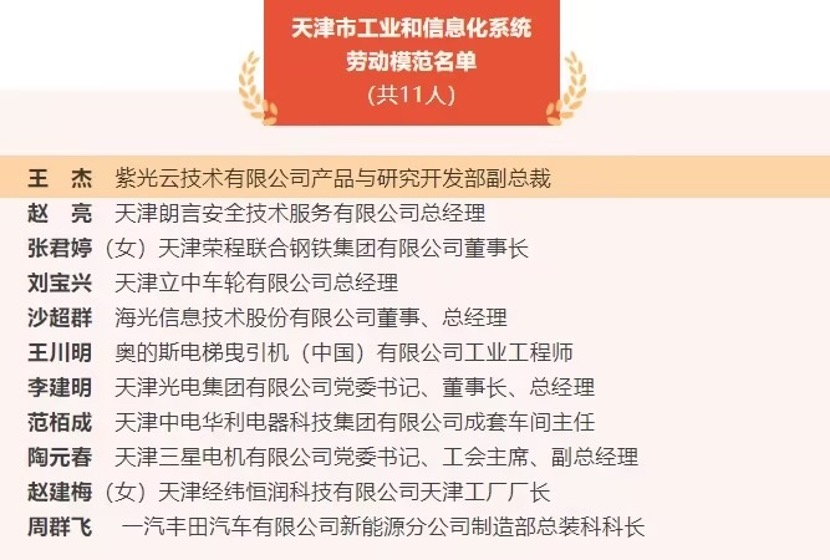 天津市工业和信息化系统
劳动模范名单
(共11人)

王　杰　紫光云技术有限公司产品与研究开发部副总裁
赵　亮　天津朗言安全技术服务有限公司总经理
张君婷（女）天津荣程联合钢铁集团有限公司董事长
刘宝兴　天津立中车轮有限公司总经理
沙超群　海光信息技术股份有限公司董事、总经理
王川明　奥的斯电梯曳引机（中国）有限公司工业工程师
李建明　天津光电集团有限公司党委书记、董事长、总经理
范栢成　天津中电华利电器科技集团有限公司成套车间主任
陶元春　天津三星电机有限公司党委书记、工会主席、副总经理
赵建梅（女）天津经纬恒润科技有限公司天津工厂厂长
周群飞　一汽丰田汽车有限公司新能源分公司制造部总装科科长